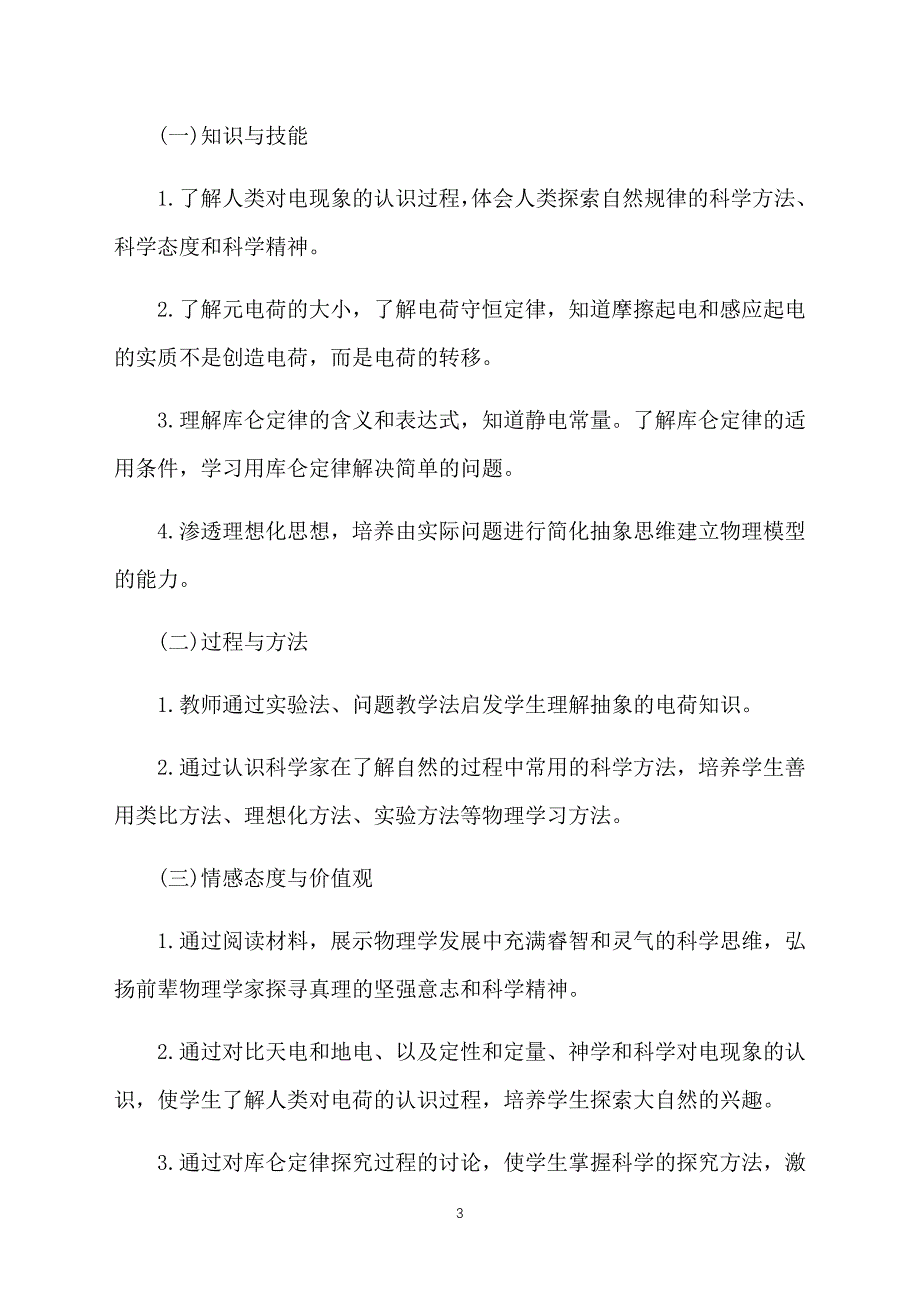 (一)知识与技能

1.了解人类对电现象的认识过程,体会人类探索自然规律的科学方法、科学态度和科学精神。

2.了解元电荷的大小，了解电荷守恒定律，知道摩擦起电和感应起电的实质不是创造电荷，而是电荷的转移。

3.理解库仑定律的含义和表达式，知道静电常量。了解库仑定律的适用条件，学习用库仑定律解决简单的问题。

4.渗透理想化思想，培养由实际问题进行简化抽象思维建立物理模型的能力。

(二)过程与方法

1.教师通过实验法、问题教学法启发学生理解抽象的电荷知识。

2.通过认识科学家在了解自然的过程中常用的科学方法，培养学生善用类比方法、理想化方法、实验方法等物理学习方法。

(三)情感态度与价值观

1.通过阅读材料，展示物理学发展中充满睿智和灵气的科学思维，弘扬前辈物理学家探寻真理的坚强意志和科学精神。

2.通过对比天电和地电、以及定性和定量、神学和科学对电现象的认识，使学生了解人类对电荷的认识过程，培养学生探索大自然的兴趣。

3.通过对库仑定律探究过程的讨论，使学生掌握科学的探究方法，激

3